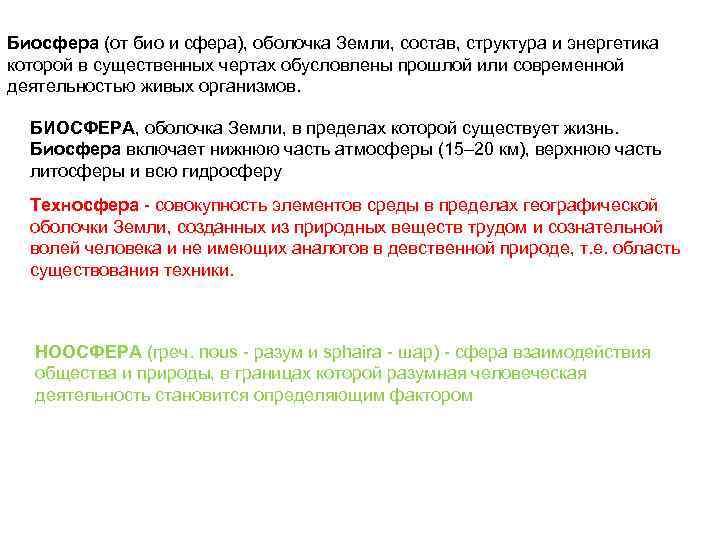 Биосфера (от био и сфера), оболочка Земли, состав, структура и энергетика которой в существенных чертах обусловлены прошлой или современной деятельностью живых организмов.

БИОСФЕРА, оболочка Земли, в пределах которой существует жизнь. Биосфера включает нижнюю часть атмосферы (15–20 км), верхнюю часть литосферы и всю гидросферу

Техносфера - совокупность элементов среды в пределах географической оболочки Земли, созданных из природных веществ трудом и сознательной волей человека и не имеющих аналогов в девственной природе, т.е. область существования техники.

НООСФЕРА (греч. nous - разум и sphaira - шар) - сфера взаимодействия общества и природы, в границах которой разумная человеческая деятельность становится определяющим фактором